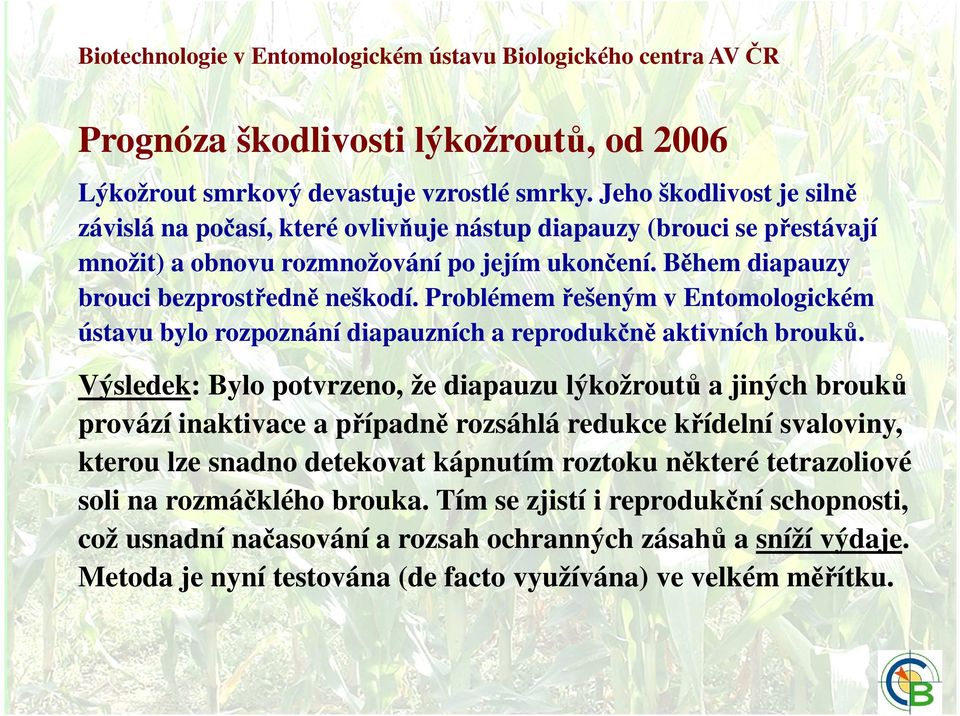 Biotechnologie v Entomologickém ústavu Biologického centra AV ČR

Prognóza škodlivosti lýkožroutů, od 2006

Lýkožrout smrkový devastuje vzrostlé smrky. Jeho škodlivost je silně závislá na počasí, které ovlivňuje nástup diapauzy (brouci se přestávají množit) a obnovu rozmnožování po jejím ukončení. Během diapauzy brouci bezprostředně neškodí. Problémem řešeným v Entomologickém ústavu bylo rozpoznání diapauzních a reprodukčně aktivních brouků.

Výsledek: Bylo potvrzeno, že diapauzu lýkožroutů a jiných brouků provází inaktivace a případně rozsáhlá redukce křídelní svaloviny, kterou lze snadno detekovat kápnutím roztoku některé tetrazoliové soli na rozmáčklého brouka. Tím se zjistí i reprodukční schopnosti, což usnadní načasování a rozsah ochranných zásahů a sníží výdaje. Metoda je nyní testována (de facto využívána) ve velkém měřítku.

CB